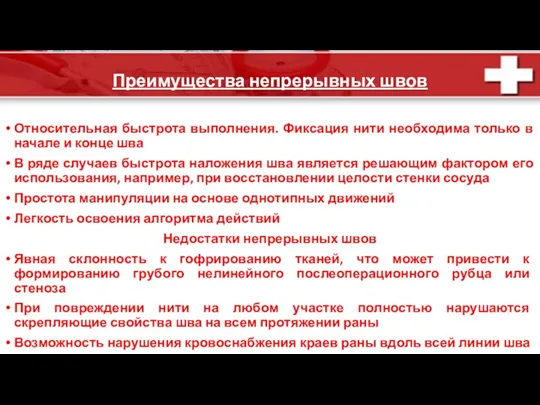 Преимущества непрерывных швов

• Относительная быстрота выполнения. Фиксация нити необходима только в начале и конце шва
• В ряде случаев быстрота наложения шва является решающим фактором его использования, например, при восстановлении целости стенки сосуда
• Простота манипуляции на основе однотипных движений
• Легкость освоения алгоритма действий

Недостатки непрерывных швов

• Явная склонность к гофрированию тканей, что может привести к формированию грубого нелинейного послеоперационного рубца или стеноза
• При повреждении нити на любом участке полностью нарушаются скрепляющие свойства шва на всем протяжении раны
• Возможность нарушения кровоснабжения краев раны вдоль всей линии шва